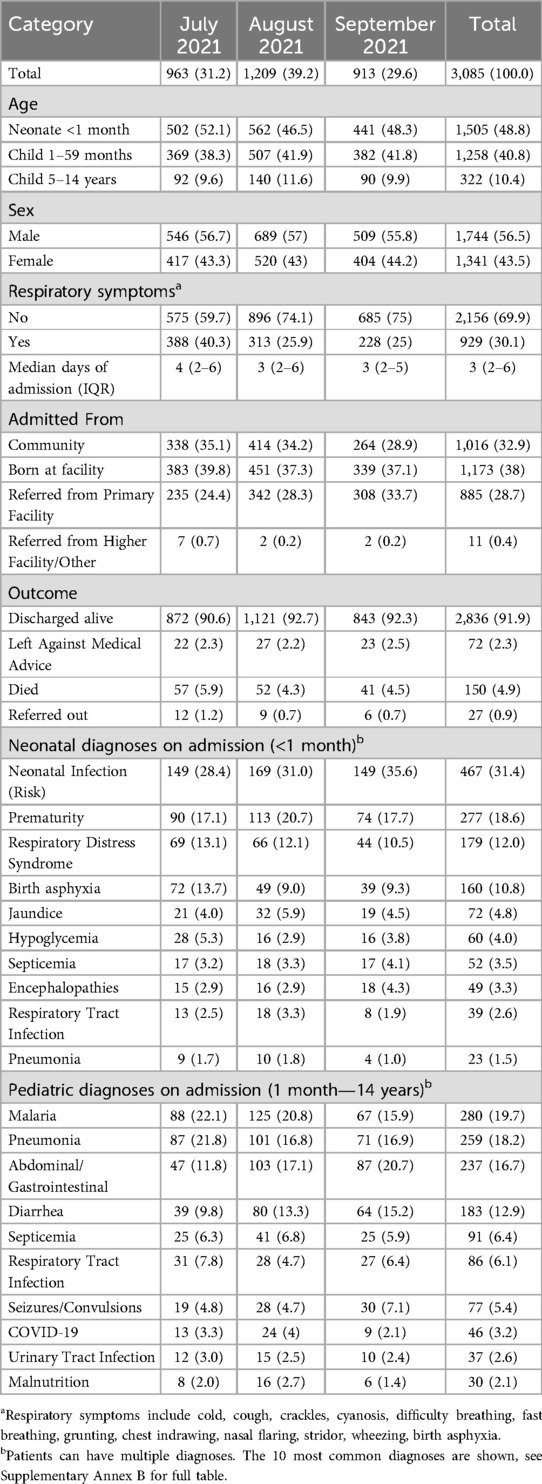 | Category | July 2021 | August 2021 | September 2021 | Total |
|---|---|---|---|---|
| Total | 963 (31.2) | 1,209 (39.2) | 913 (29.6) | 3,085 (100.0) |
| Age | | | | |
| Neonate <1 month | 502 (52.1) | 562 (46.5) | 441 (48.3) | 1,505 (48.8) |
| Child 1–59 months | 369 (38.3) | 507 (41.9) | 382 (41.8) | 1,258 (40.8) |
| Child 5–14 years | 92 (9.6) | 140 (11.6) | 90 (9.9) | 322 (10.4) |
| Sex | | | | |
| Male | 546 (56.7) | 689 (57) | 509 (55.8) | 1,744 (56.5) |
| Female | 417 (43.3) | 520 (43) | 404 (44.2) | 1,341 (43.5) |
| Respiratory symptoms$^a$ | | | | |
| No | 575 (59.7) | 896 (74.1) | 685 (75) | 2,156 (69.9) |
| Yes | 388 (40.3) | 313 (25.9) | 228 (25) | 929 (30.1) |
| Median days of admission (IQR) | 4 (2–6) | 3 (2–6) | 3 (2–5) | 3 (2–6) |
| Admitted From | | | | |
| Community | 338 (35.1) | 414 (34.2) | 264 (28.9) | 1,016 (32.9) |
| Born at facility | 383 (39.8) | 451 (37.3) | 339 (37.1) | 1,173 (38) |
| Referred from Primary Facility | 235 (24.4) | 342 (28.3) | 308 (33.7) | 885 (28.7) |
| Referred from Higher Facility/Other | 7 (0.7) | 2 (0.2) | 2 (0.2) | 11 (0.4) |
| Outcome | | | | |
| Discharged alive | 872 (90.6) | 1,121 (92.7) | 843 (92.3) | 2,836 (91.9) |
| Left Against Medical Advice | 22 (2.3) | 27 (2.2) | 23 (2.5) | 72 (2.3) |
| Died | 57 (5.9) | 52 (4.3) | 41 (4.5) | 150 (4.9) |
| Referred out | 12 (1.2) | 9 (0.7) | 6 (0.7) | 27 (0.9) |
| Neonatal diagnoses on admission (<1 month)$^b$ | | | | |
| Neonatal Infection (Risk) | 149 (28.4) | 169 (31.0) | 149 (35.6) | 467 (31.4) |
| Prematurity | 90 (17.1) | 113 (20.7) | 74 (17.7) | 277 (18.6) |
| Respiratory Distress Syndrome | 69 (13.1) | 66 (12.1) | 44 (10.5) | 179 (12.0) |
| Birth asphyxia | 72 (13.7) | 49 (9.0) | 39 (9.3) | 160 (10.8) |
| Jaundice | 21 (4.0) | 32 (5.9) | 19 (4.5) | 72 (4.8) |
| Hypoglycemia | 28 (5.3) | 16 (2.9) | 16 (3.8) | 60 (4.0) |
| Septicemia | 17 (3.2) | 18 (3.3) | 17 (4.1) | 52 (3.5) |
| Encephalopathies | 15 (2.9) | 16 (2.9) | 18 (4.3) | 49 (3.3) |
| Respiratory Tract Infection | 13 (2.5) | 18 (3.3) | 8 (1.9) | 39 (2.6) |
| Pneumonia | 9 (1.7) | 10 (1.8) | 4 (1.0) | 23 (1.5) |
| Pediatric diagnoses on admission (1 month—14 years)$^b$ | | | | |
| Malaria | 88 (22.1) | 125 (20.8) | 67 (15.9) | 280 (19.7) |
| Pneumonia | 87 (21.8) | 101 (16.8) | 71 (16.9) | 259 (18.2) |
| Abdominal/ Gastrointestinal | 47 (11.8) | 103 (17.1) | 87 (20.7) | 237 (16.7) |
| Diarrhea | 39 (9.8) | 80 (13.3) | 64 (15.2) | 183 (12.9) |
| Septicemia | 25 (6.3) | 41 (6.8) | 25 (5.9) | 91 (6.4) |
| Respiratory Tract Infection | 31 (7.8) | 28 (4.7) | 27 (6.4) | 86 (6.1) |
| Seizures/Convulsions | 19 (4.8) | 28 (4.7) | 30 (7.1) | 77 (5.4) |
| COVID-19 | 13 (3.3) | 24 (4) | 9 (2.1) | 46 (3.2) |
| Urinary Tract Infection | 12 (3.0) | 15 (2.5) | 10 (2.4) | 37 (2.6) |
| Malnutrition | 8 (2.0) | 16 (2.7) | 6 (1.4) | 30 (2.1) |

$^a$Respiratory symptoms include cold, cough, crackles, cyanosis, difficulty breathing, fast breathing, grunting, chest indrawing, nasal flaring, stridor, wheezing, birth asphyxia.
$^b$Patients can have multiple diagnoses. The 10 most common diagnoses are shown, see Supplementary Annex B for full table.